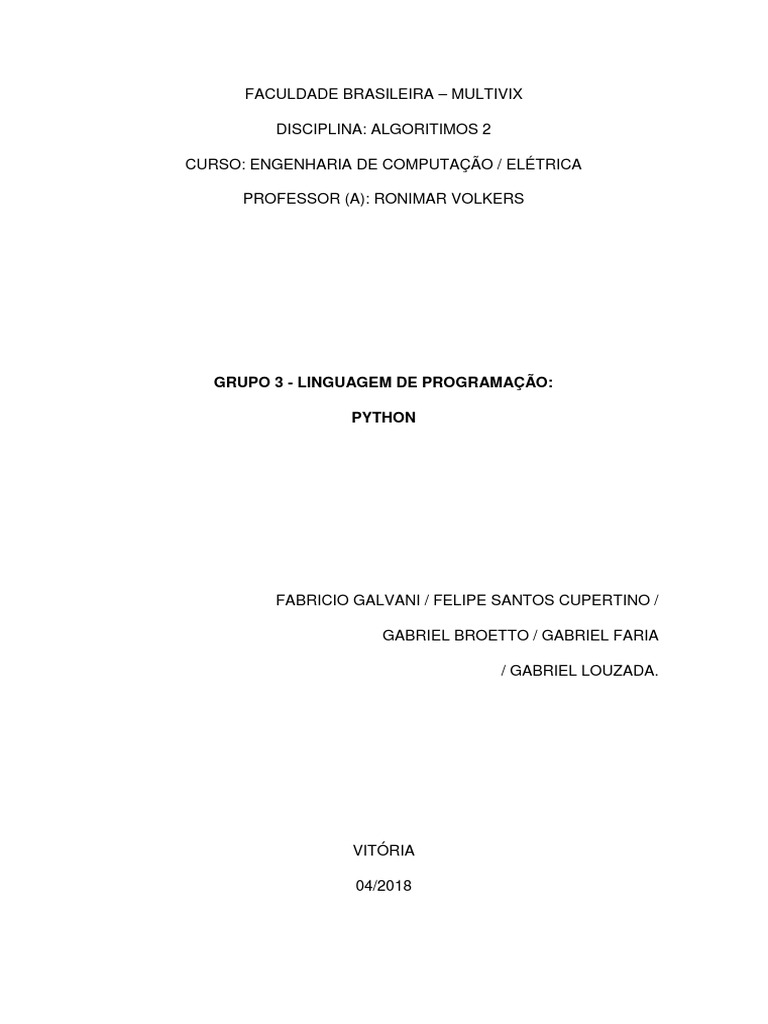 FACULDADE BRASILEIRA – MULTIVIX

DISCIPLINA: ALGORITIMOS 2

CURSO: ENGENHARIA DE COMPUTAÇÃO / ELÉTRICA

PROFESSOR (A): RONIMAR VOLKERS

GRUPO 3 - LINGUAGEM DE PROGRAMAÇÃO:

PYTHON

FABRICIO GALVANI / FELIPE SANTOS CUPERTINO /

GABRIEL BROETTO / GABRIEL FARIA

/ GABRIEL LOUZADA.

VITÓRIA

04/2018